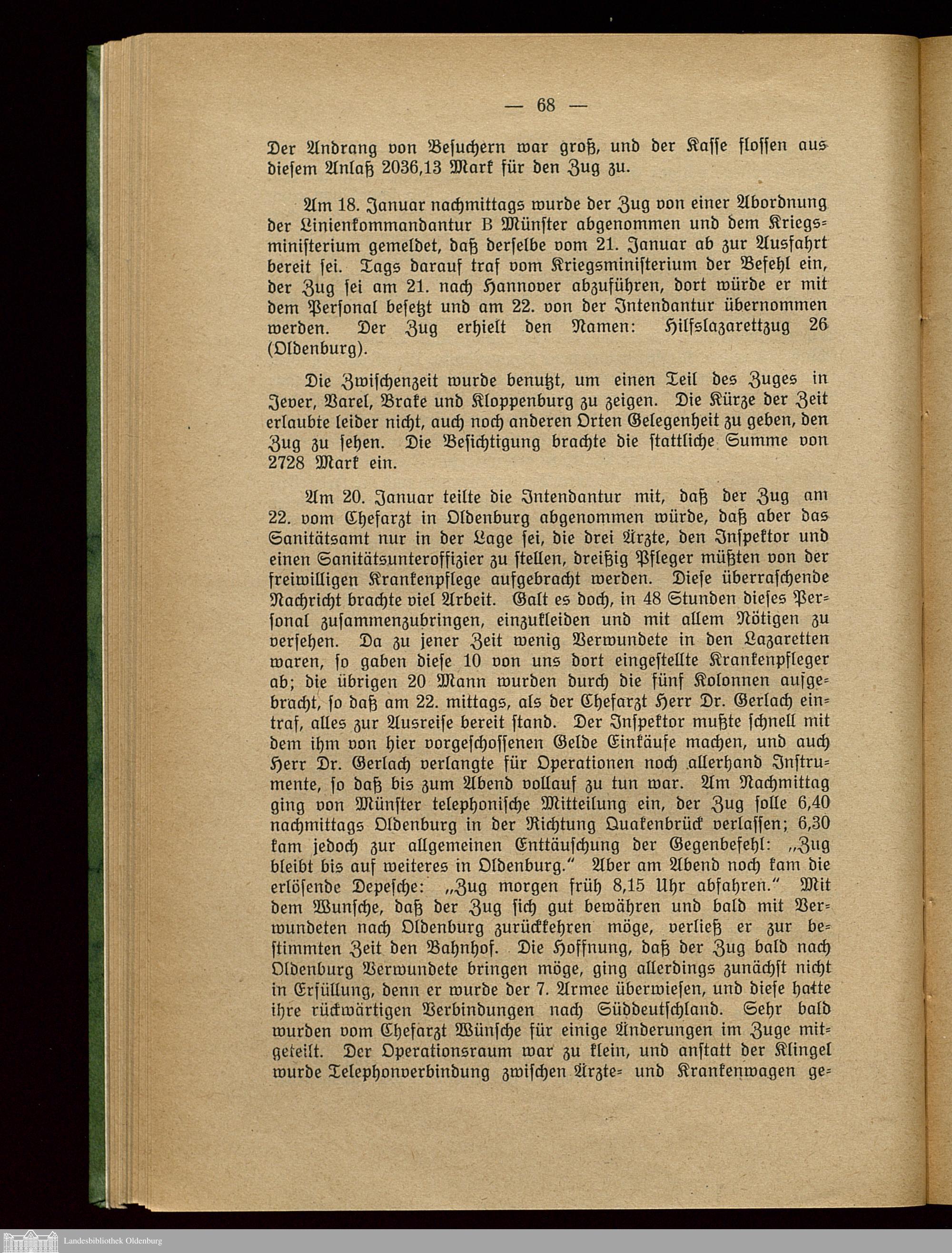 — 68 —

Der Andrang von Besuchern war groß, und der Kasse flossen aus diesem Anlaß 2036,13 Mark für den Zug zu.

Am 18. Januar nachmittags wurde der Zug von einer Abordnung der Linienkommandantur B Münster abgenommen und dem Kriegsministerium gemeldet, daß derselbe vom 21. Januar ab zur Ausfahrt bereit sei. Tags darauf traf vom Kriegsministerium der Befehl ein, der Zug sei am 21. nach Hannover abzuführen, dort würde er mit dem Personal besetzt und am 22. von der Intendantur übernommen werden. Der Zug erhielt den Namen: Hilfslazarettzug 26 (Oldenburg).

Die Zwischenzeit wurde benutzt, um einen Teil des Zuges in Jever, Varel, Brake und Kloppenburg zu zeigen. Die Kürze der Zeit erlaubte leider nicht, auch noch anderen Orten Gelegenheit zu geben, den Zug zu sehen. Die Besichtigung brachte die stattliche Summe von 2728 Mark ein.

Am 20. Januar teilte die Intendantur mit, daß der Zug am 22. vom Chefarzt in Oldenburg abgenommen würde, daß aber das Sanitätsamt nur in der Lage sei, die drei Ärzte, den Inspektor und einen Sanitätsunteroffizier zu stellen, dreißig Pfleger müßten von der freiwilligen Krankenpflege aufgebracht werden. Diese überraschende Nachricht brachte viel Arbeit. Galt es doch, in 48 Stunden dieses Personal zusammenzubringen, einzukleiden und mit allem Nötigen zu versehen. Da zu jener Zeit wenig Verwundete in den Lazaretten waren, so gaben diese 10 von uns dort eingestellte Krankenpfleger ab; die übrigen 20 Mann wurden durch die fünf Kolonnen aufgebracht, so daß am 22. mittags, als der Chefarzt Herr Dr. Gerlach eintraf, alles zur Ausreise bereit stand. Der Inspektor mußte schnell mit dem ihm von hier vorgeschossenen Gelde Einkäufe machen, und auch Herr Dr. Gerlach verlangte für Operationen noch allerhand Instrumente, so daß bis zum Abend vollauf zu tun war. Am Nachmittag ging von Münster telephonische Mitteilung ein, der Zug solle 6,40 nachmittags Oldenburg in der Richtung Quakenbrück verlassen; 6,30 kam jedoch zur allgemeinen Enttäuschung der Gegenbefehl: „Zug bleibt bis auf weiteres in Oldenburg.“ Aber am Abend noch kam die erlösende Depesche: „Zug morgen früh 8,15 Uhr abfahren.“ Mit dem Wunsche, daß der Zug sich gut bewähren und bald mit Verwundeten nach Oldenburg zurückkehren möge, verließ er zur bestimmten Zeit den Bahnhof. Die Hoffnung, daß der Zug bald nach Oldenburg Verwundete bringen möge, ging allerdings zunächst nicht in Erfüllung, denn er wurde der 7. Armee überwiesen, und diese hatte ihre rückwärtigen Verbindungen nach Süddeutschland. Sehr bald wurden vom Chefarzt Wünsche für einige Änderungen im Zuge mitgeteilt. Der Operationsraum war zu klein, und anstatt der Klingel wurde Telephonverbindung zwischen Ärzte- und Krankenwagen ge-

Landesbibliothek Oldenburg